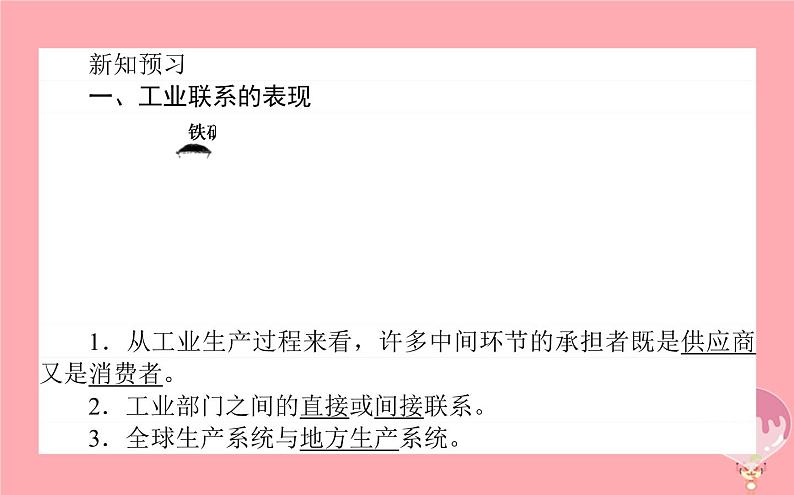 新知预习

一、工业联系的表现

铁矿

1．从工业生产过程来看，许多中间环节的承担者既是供应商又是消费者。

2．工业部门之间的直接或间接联系。

3．全球生产系统与地方生产系统。